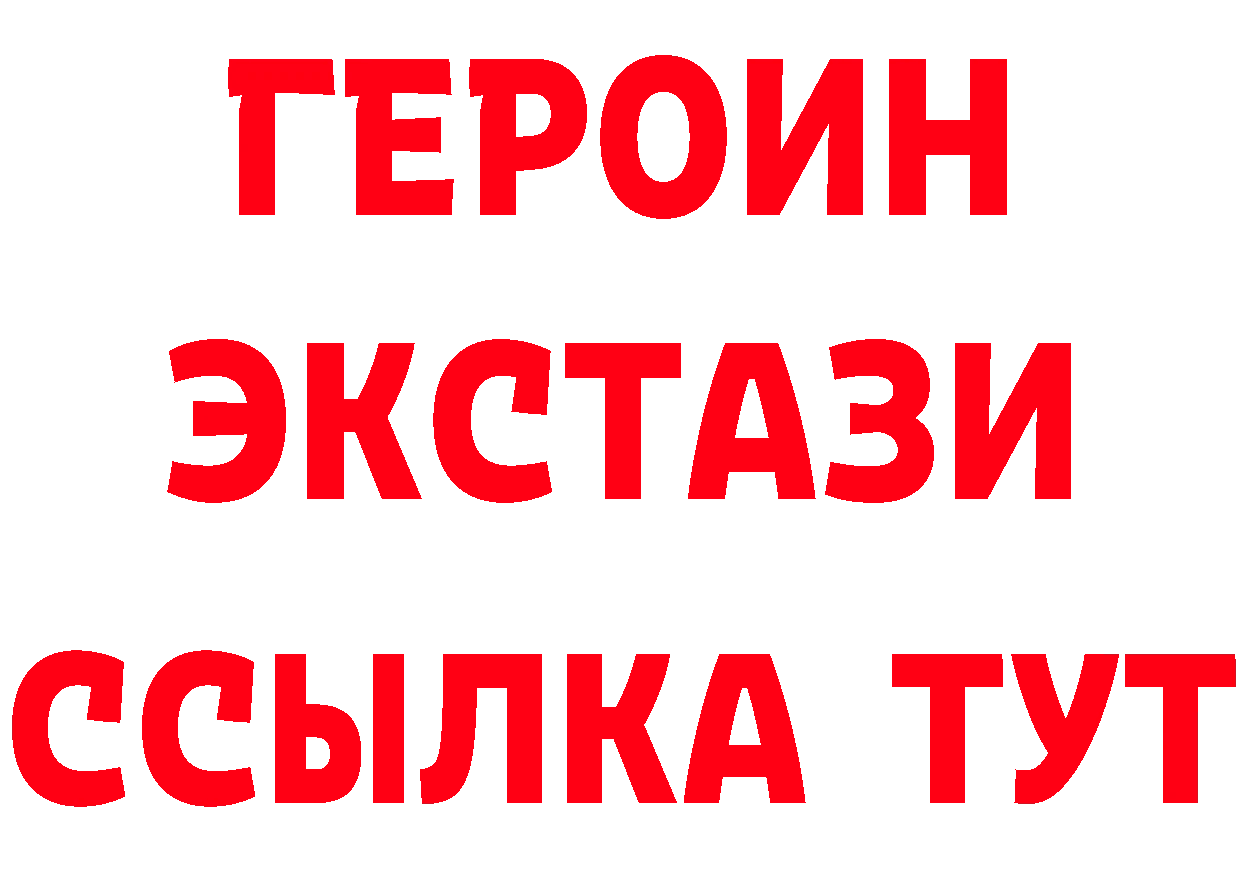 ГЕРОИН
ЭКСТАЗИ
ССЫЛКА ТУТ